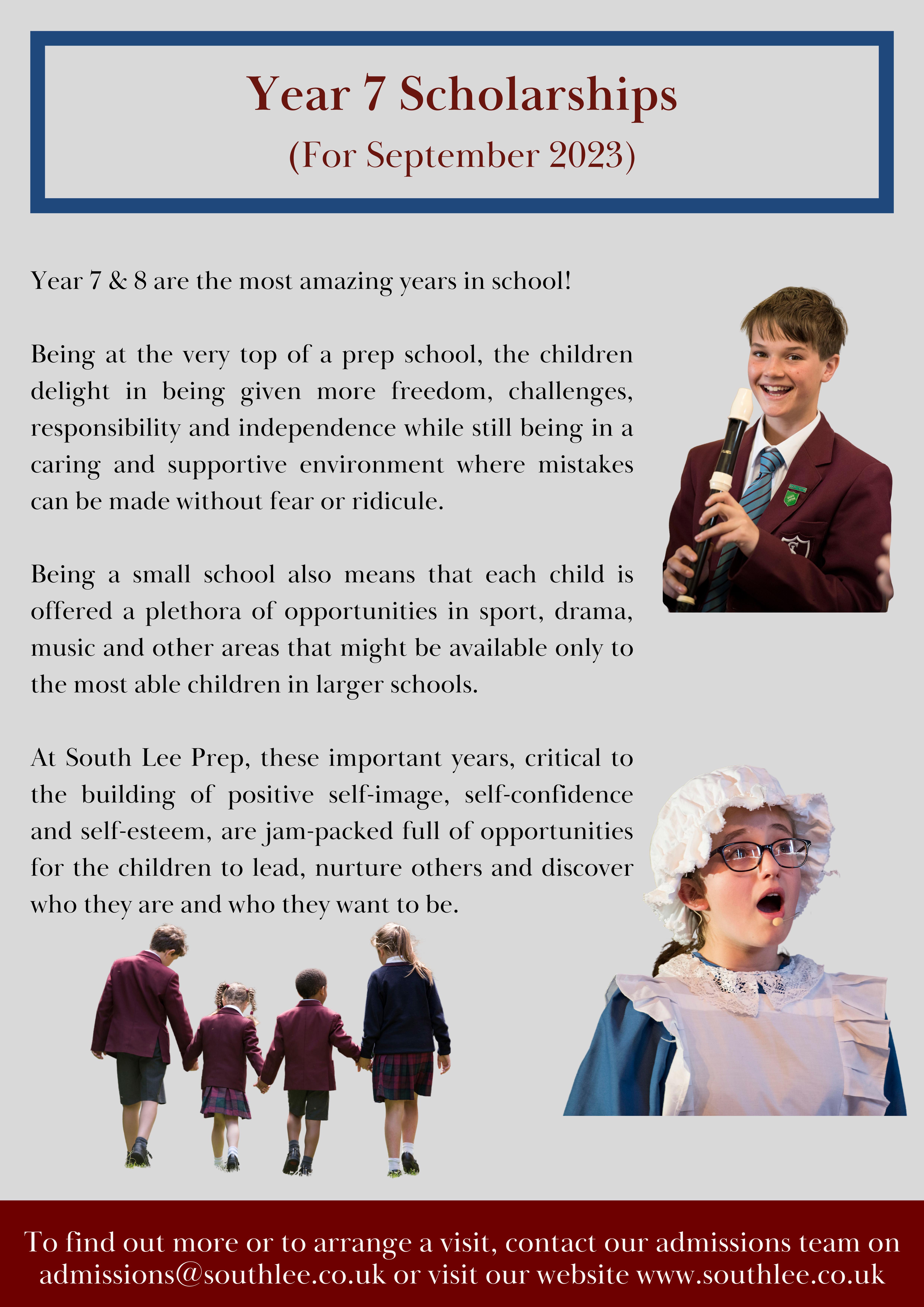 Year 7 Scholarships

(For September 2023)

Year 7 & 8 are the most amazing years in school!

Being at the very top of a prep school, the children delight in being given more freedom, challenges, responsibility and independence while still being in a caring and supportive environment where mistakes can be made without fear or ridicule.

Being a small school also means that each child is offered a plethora of opportunities in sport, drama, music and other areas that might be available only to the most able children in larger schools.

At South Lee Prep, these important years, critical to the building of positive self-image, self-confidence and self-esteem, are jam-packed full of opportunities for the children to lead, nurture others and discover who they are and who they want to be.

To find out more or to arrange a visit, contact our admissions team on admissions@southlee.co.uk or visit our website www.southlee.co.uk